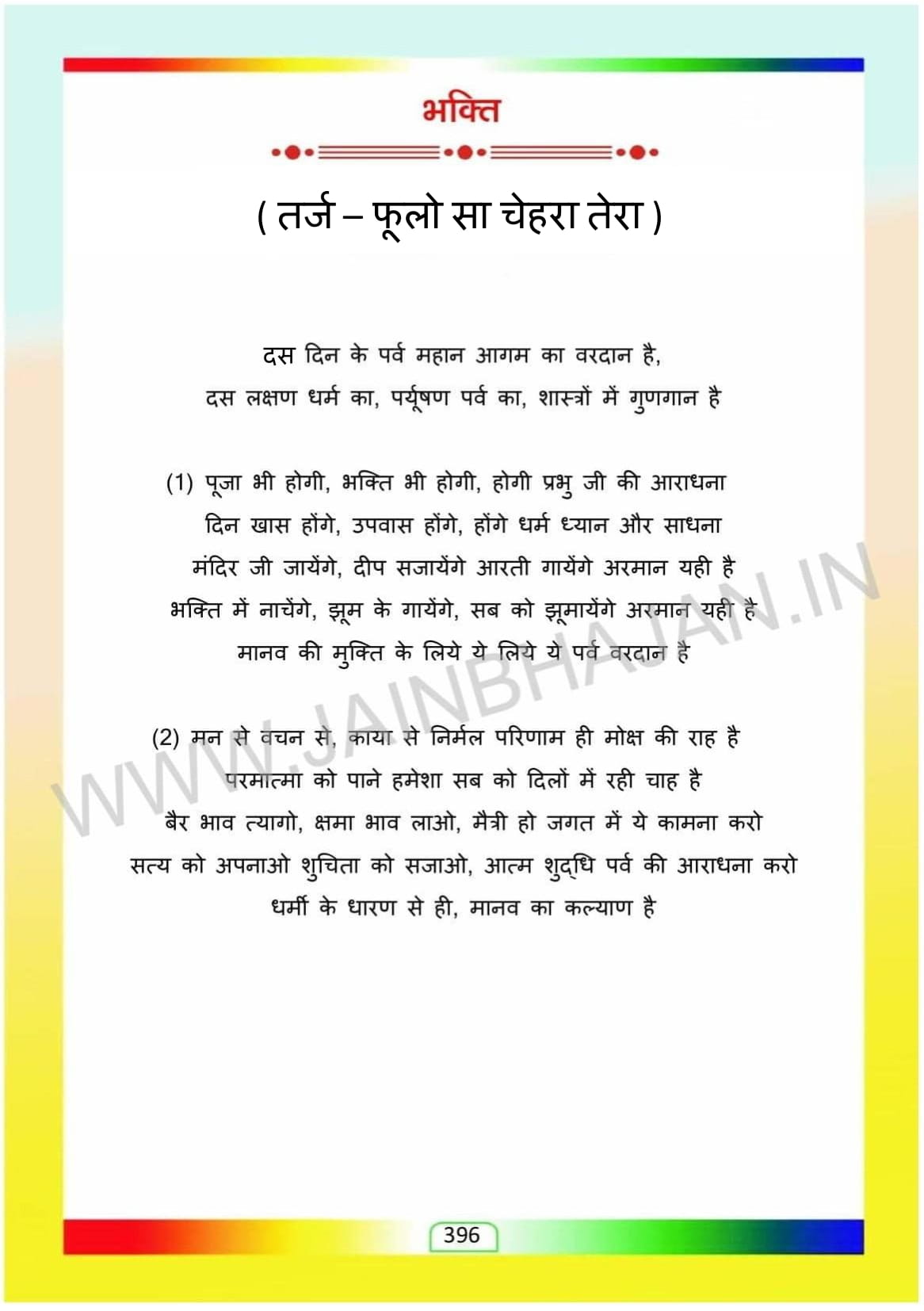 भक्ति

( तर्ज – फूलो सा चेहरा तेरा )

दस दिन के पर्व महान आगम का वरदान है,
दस लक्षण धर्म का, पर्यूषण पर्व का, शास्त्रों में गुणगान है

(1) पूजा भी होगी, भक्ति भी होगी, होगी प्रभु जी की आराधना
दिन खास होंगे, उपवास होंगे, होंगे धर्म ध्यान और साधना
मंदिर जी जायेंगे, दीप सजायेंगे आरती गायेंगे अरमान यही है
भक्ति में नाचेंगे, झूम के गायेंगे, सब को झूमायेंगे अरमान यही है
मानव की मुक्ति के लिये ये लिये ये पर्व वरदान है

(2) मन से वचन से, काया से निर्मल परिणाम ही मोक्ष की राह है
परमात्मा को पाने हमेशा सब को दिलों में रही चाह है
बैर भाव त्यागो, क्षमा भाव लाओ, मैत्री हो जगत में ये कामना करो
सत्य को अपनाओ शुचिता को सजाओ, आत्म शुद्धि पर्व की आराधना करो
धर्मी के धारण से ही, मानव का कल्याण है

WWW.JAINBHAJAN.IN

396